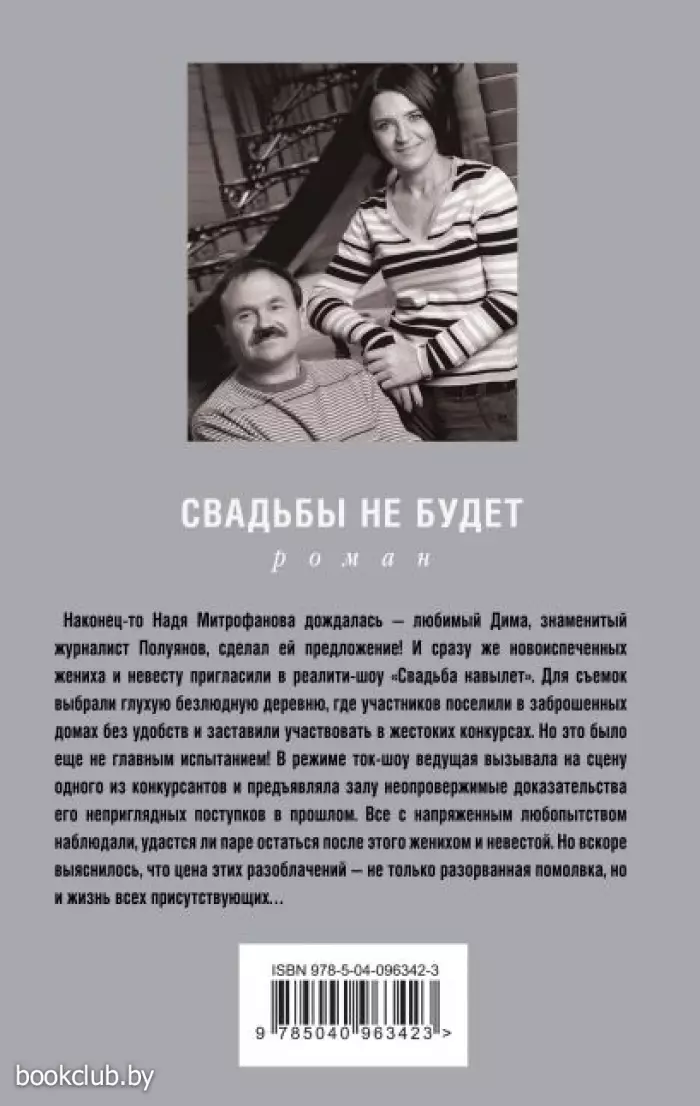 СВАДЬБЫ НЕ БУДЕТ

роман

Наконец-то Надя Митрофанова дождалась — любимый Дима, знаменитый журналист Полуянов, сделал ей предложение! И сразу же новоиспеченных жениха и невесту пригласили в реалити-шоу «Свадьба навылет». Для съемок выбрали глухую безлюдную деревню, где участников поселили в заброшенных домах без удобств и заставили участвовать в жестоких конкурсах. Но это было еще не главным испытанием! В режиме ток-шоу ведущая вызывала на сцену одного из конкурсантов и предъявляла залу неопровержимые доказательства его неприглядных поступков в прошлом. Все с напряженным любопытством наблюдали, удастся ли паре остаться после этого женихом и невестой. Но вскоре выяснилось, что цена этих разоблачений — не только разорванная помолвка, но и жизнь всех присутствующих…

ISBN 978-5-04-096342-3

9 785040 963423 >

bookclub.by